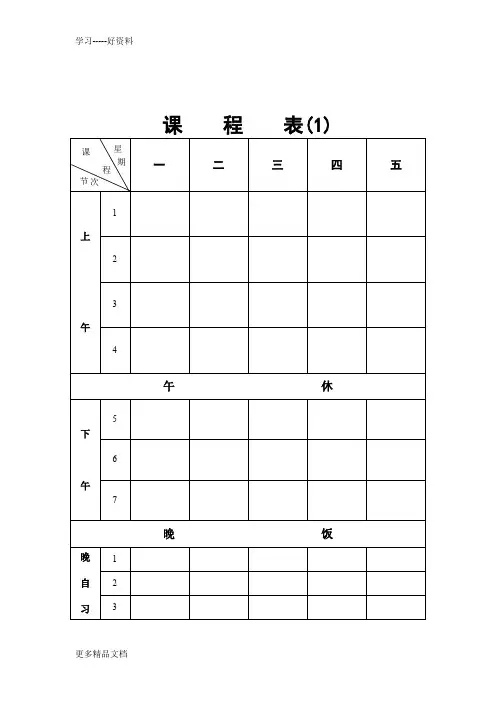 学习-----好资料

课 程 表(1)

| 课 程 星期 节次 | | 一 | 二 | 三 | 四 | 五 |
|---|---|---|---|---|---|---|
| 上 午 | 1 | | | | | |
| | 2 | | | | | |
| | 3 | | | | | |
| | 4 | | | | | |
| 午 休 | | | | | | |
| 下 午 | 5 | | | | | |
| | 6 | | | | | |
| | 7 | | | | | |
| 晚 饭 | | | | | | |
| 晚 自 习 | 1 | | | | | |
| | 2 | | | | | |
| | 3 | | | | | |

更多精品文档